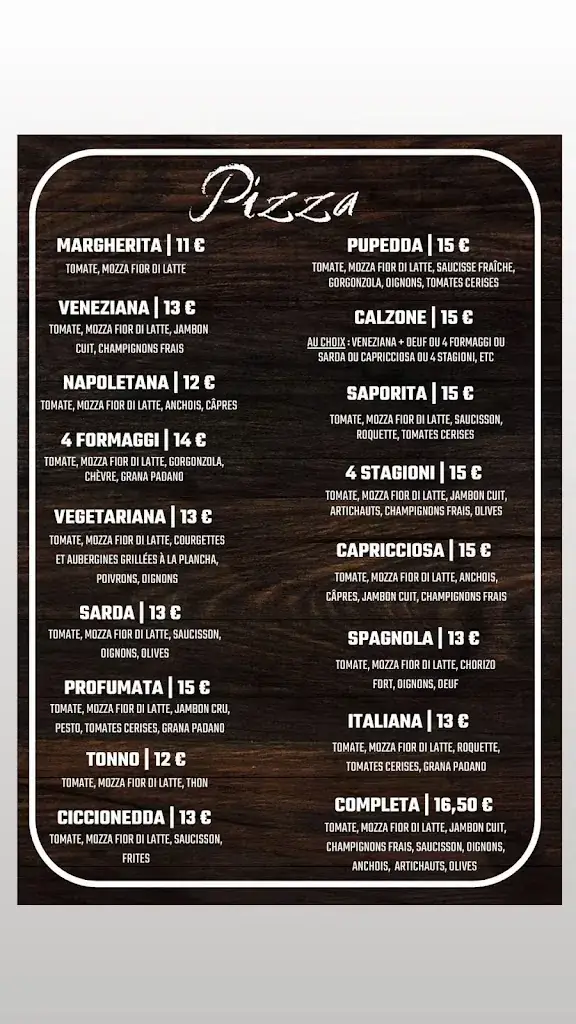 Pizza

MARGHERITA | 11 €
TOMATE, MOZZA FIOR DI LATTE

VENEZIANA | 13 €
TOMATE, MOZZA FIOR DI LATTE, JAMBON CUIT, CHAMPIGNONS FRAIS

NAPOLETANA | 12 €
TOMATE, MOZZA FIOR DI LATTE, ANCHOIS, CÂPRES

4 FORMAGGI | 14 €
TOMATE, MOZZA FIOR DI LATTE, GORGONZOLA, CHÈVRE, GRANA PADANO

VEGETARIANA | 13 €
TOMATE, MOZZA FIOR DI LATTE, COURGETTES ET AUBERGINES GRILLÉES À LA PLANCHA, POIVRONS, OIGNONS

SARDA | 13 €
TOMATE, MOZZA FIOR DI LATTE, SAUCISSON, OIGNONS, OLIVES

PROFUMATA | 15 €
TOMATE, MOZZA FIOR DI LATTE, JAMBON CRU, PESTO, TOMATES CERISES, GRANA PADANO

TONNO | 12 €
TOMATE, MOZZA FIOR DI LATTE, THON

CICCIONEDDA | 13 €
TOMATE, MOZZA FIOR DI LATTE, SAUCISSON, FRITES

PUPEDDA | 15 €
TOMATE, MOZZA FIOR DI LATTE, SAUCISSE FRAÎCHE, GORGONZOLA, OIGNONS, TOMATES CERISES

CALZONE | 15 €
AU CHOIX : VENEZIANA + OEUF OU 4 FORMAGGI OU SARDA OU CAPRICCIOSA OU 4 STAGIONI, ETC

SAPORITA | 15 €
TOMATE, MOZZA FIOR DI LATTE, SAUCISSON, ROQUETTE, TOMATES CERISES

4 STAGIONI | 15 €
TOMATE, MOZZA FIOR DI LATTE, JAMBON CUIT, ARTICHAUTS, CHAMPIGNONS FRAIS, OLIVES

CAPRICCIOSA | 15 €
TOMATE, MOZZA FIOR DI LATTE, ANCHOIS, CÂPRES, JAMBON CUIT, CHAMPIGNONS FRAIS

SPAGNOLA | 13 €
TOMATE, MOZZA FIOR DI LATTE, CHORIZO FORT, OIGNONS, OEUF

ITALIANA | 13 €
TOMATE, MOZZA FIOR DI LATTE, ROQUETTE, TOMATES CERISES, GRANA PADANO

COMPLETA | 16,50 €
TOMATE, MOZZA FIOR DI LATTE, JAMBON CUIT, CHAMPIGNONS FRAIS, SAUCISSON, OIGNONS, ANCHOIS, ARTICHAUTS, OLIVES